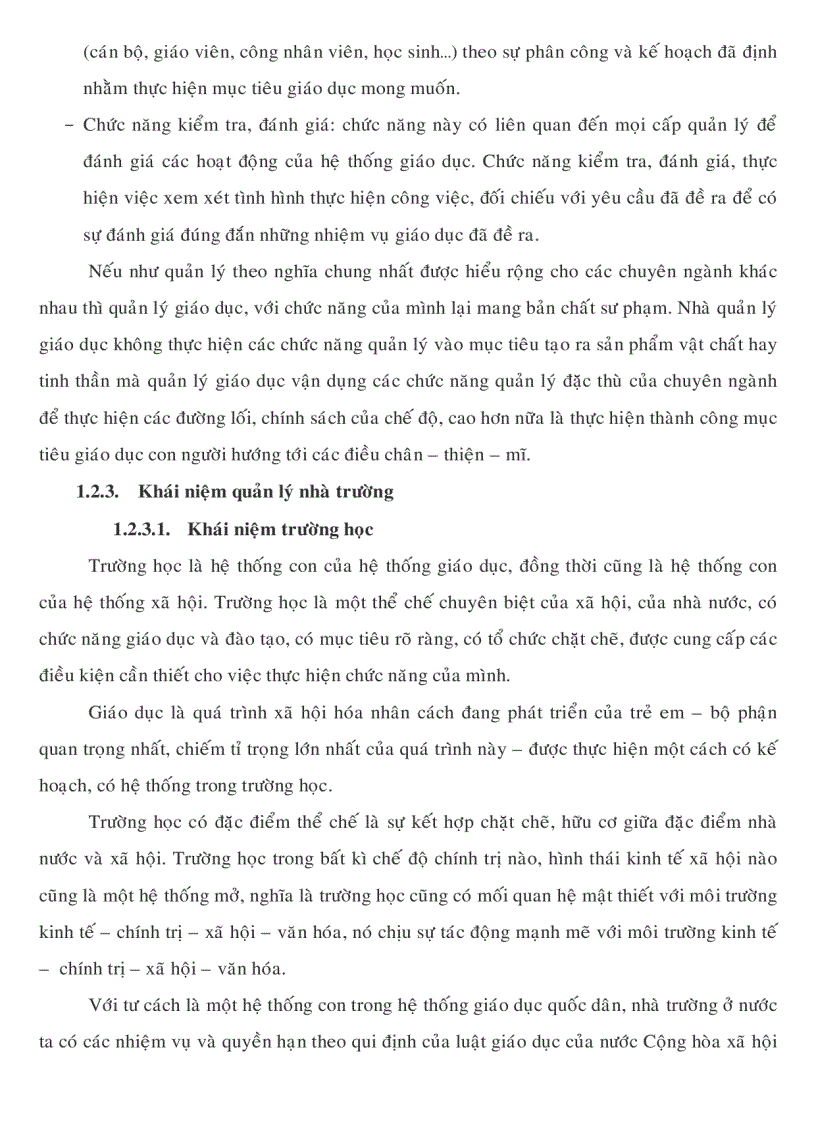 (cán bộ, giáo viên, công nhân viên, học sinh...) theo sự phân công và kế hoạch đã định nhằm thực hiện mục tiêu giáo dục mong muốn.

– Chức năng kiểm tra, đánh giá: chức năng này có liên quan đến mọi cấp quản lý để đánh giá các hoạt động của hệ thống giáo dục. Chức năng kiểm tra, đánh giá, thực hiện việc xem xét tình hình thực hiện công việc, đối chiếu với yêu cầu đã đề ra để có sự đánh giá đúng đắn những nhiệm vụ giáo dục đã đề ra.

Nếu như quản lý theo nghĩa chung nhất được hiểu rộng cho các chuyên ngành khác nhau thì quản lý giáo dục, với chức năng của mình lại mang bản chất sư phạm. Nhà quản lý giáo dục không thực hiện các chức năng quản lý vào mục tiêu tạo ra sản phẩm vật chất hay tinh thần mà quản lý giáo dục vận dụng các chức năng quản lý đặc thù của chuyên ngành để thực hiện các đường lối, chính sách của chế độ, cao hơn nữa là thực hiện thành công mục tiêu giáo dục con người hướng tới các điều chân – thiện – mĩ.

1.2.3. Khái niệm quản lý nhà trường

1.2.3.1. Khái niệm trường học

Trường học là hệ thống con của hệ thống giáo dục, đồng thời cũng là hệ thống con của hệ thống xã hội. Trường học là một thể chế chuyên biệt của xã hội, của nhà nước, có chức năng giáo dục và đào tạo, có mục tiêu rõ ràng, có tổ chức chặt chẽ, được cung cấp các điều kiện cần thiết cho việc thực hiện chức năng của mình.

Giáo dục là quá trình xã hội hóa nhân cách đang phát triển của trẻ em – bộ phận quan trọng nhất, chiếm tỉ trọng lớn nhất của quá trình này – được thực hiện một cách có kế hoạch, có hệ thống trong trường học.

Trường học có đặc điểm thể chế là sự kết hợp chặt chẽ, hữu cơ giữa đặc điểm nhà nước và xã hội. Trường học trong bất kì chế độ chính trị nào, hình thái kinh tế xã hội nào cũng là một hệ thống mở, nghĩa là trường học cũng có mối quan hệ mật thiết với môi trường kinh tế – chính trị – xã hội – văn hóa, nó chịu sự tác động mạnh mẽ với môi trường kinh tế – chính trị – xã hội – văn hóa.

Với tư cách là một hệ thống con trong hệ thống giáo dục quốc dân, nhà trường ở nước ta có các nhiệm vụ và quyền hạn theo qui định của luật giáo dục của nước Cộng hòa xã hội